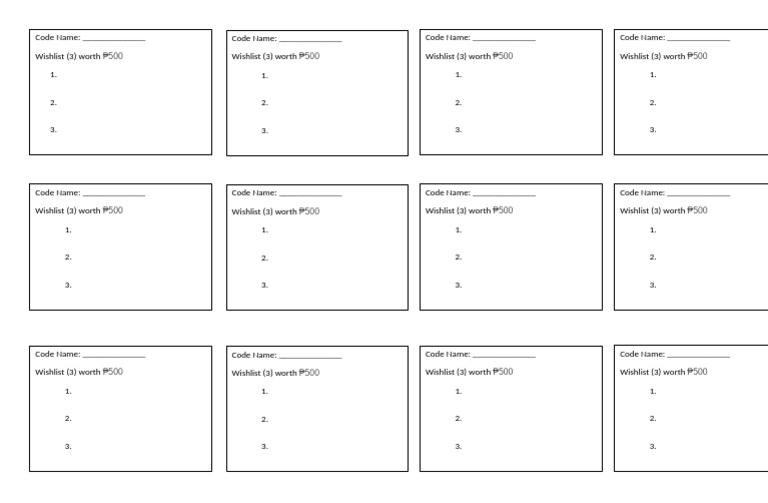 Code Name: ____

Wishlist (3) worth ₱500

1.

2.

3.

Code Name: ____

Wishlist (3) worth ₱500

1.

2.

3.

Code Name: ____

Wishlist (3) worth ₱500

1.

2.

3.

Code Name: ____

Wishlist (3) worth ₱500

1.

2.

3.

Code Name: ____

Wishlist (3) worth ₱500

1.

2.

3.

Code Name: ____

Wishlist (3) worth ₱500

1.

2.

3.

Code Name: ____

Wishlist (3) worth ₱500

1.

2.

3.

Code Name: ____

Wishlist (3) worth ₱500

1.

2.

3.

Code Name: ____

Wishlist (3) worth ₱500

1.

2.

3.

Code Name: ____

Wishlist (3) worth ₱500

1.

2.

3.

Code Name: ____

Wishlist (3) worth ₱500

1.

2.

3.

Code Name: ____

Wishlist (3) worth ₱500

1.

2.

3.